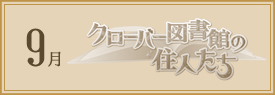 9月

クローバー図書館の住人たち